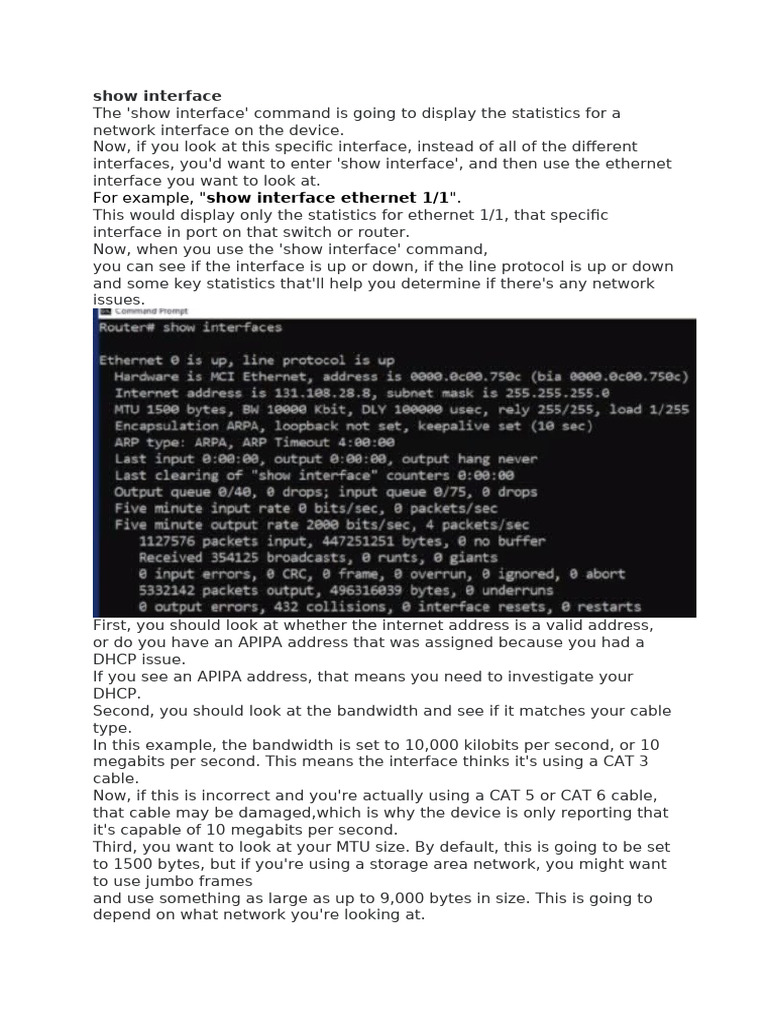 show interface
The 'show interface' command is going to display the statistics for a network interface on the device.
Now, if you look at this specific interface, instead of all of the different interfaces, you'd want to enter 'show interface', and then use the ethernet interface you want to look at.
For example, "show interface ethernet 1/1".
This would display only the statistics for ethernet 1/1, that specific interface in port on that switch or router.
Now, when you use the 'show interface' command,
you can see if the interface is up or down, if the line protocol is up or down and some key statistics that'll help you determine if there's any network issues.

Command Prompt
Router# show interfaces

Ethernet 0 is up, line protocol is up
Hardware is MCI Ethernet, address is 0000.0c00.750c (bia 0000.0c00.750c)
Internet address is 131.108.28.8, subnet mask is 255.255.255.0
MTU 1500 bytes, BW 10000 Kbit, DLY 100000 usec, rely 255/255, load 1/255
Encapsulation ARPA, loopback not set, keepalive set (10 sec)
ARP type: ARPA, ARP Timeout 4:00:00
Last input 0:00:00, output 0:00:00, output hang never
Last clearing of "show interface" counters 0:00:00
Output queue 0/40, 0 drops; input queue 0/75, 0 drops
Five minute input rate 0 bits/sec, 0 packets/sec
Five minute output rate 2000 bits/sec, 4 packets/sec
1127576 packets input, 447251251 bytes, 0 no buffer
Received 354125 broadcasts, 0 runts, 0 giants
0 input errors, 0 CRC, 0 frame, 0 overrun, 0 ignored, 0 abort
5332142 packets output, 496316039 bytes, 0 underruns
0 output errors, 432 collisions, 0 interface resets, 0 restarts

First, you should look at whether the internet address is a valid address, or do you have an APIPA address that was assigned because you had a DHCP issue.
If you see an APIPA address, that means you need to investigate your DHCP.
Second, you should look at the bandwidth and see if it matches your cable type.
In this example, the bandwidth is set to 10,000 kilobits per second, or 10 megabits per second. This means the interface thinks it's using a CAT 3 cable.
Now, if this is incorrect and you're actually using a CAT 5 or CAT 6 cable, that cable may be damaged,which is why the device is only reporting that it's capable of 10 megabits per second.
Third, you want to look at your MTU size. By default, this is going to be set to 1500 bytes, but if you're using a storage area network, you might want to use jumbo frames
and use something as large as up to 9,000 bytes in size. This is going to depend on what network you're looking at.